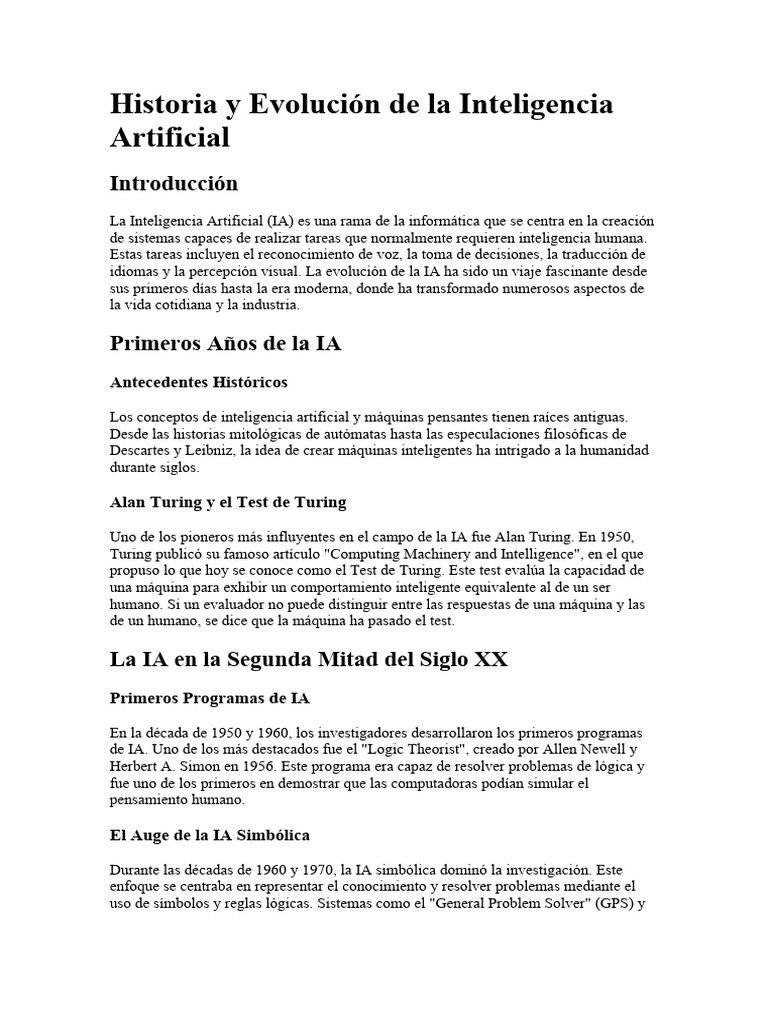 Historia y Evolución de la Inteligencia Artificial

Introducción

La Inteligencia Artificial (IA) es una rama de la informática que se centra en la creación de sistemas capaces de realizar tareas que normalmente requieren inteligencia humana. Estas tareas incluyen el reconocimiento de voz, la toma de decisiones, la traducción de idiomas y la percepción visual. La evolución de la IA ha sido un viaje fascinante desde sus primeros días hasta la era moderna, donde ha transformado numerosos aspectos de la vida cotidiana y la industria.

Primeros Años de la IA

Antecedentes Históricos

Los conceptos de inteligencia artificial y máquinas pensantes tienen raíces antiguas. Desde las historias mitológicas de autómatas hasta las especulaciones filosóficas de Descartes y Leibniz, la idea de crear máquinas inteligentes ha intrigado a la humanidad durante siglos.

Alan Turing y el Test de Turing

Uno de los pioneros más influyentes en el campo de la IA fue Alan Turing. En 1950, Turing publicó su famoso artículo "Computing Machinery and Intelligence", en el que propuso lo que hoy se conoce como el Test de Turing. Este test evalúa la capacidad de una máquina para exhibir un comportamiento inteligente equivalente al de un ser humano. Si un evaluador no puede distinguir entre las respuestas de una máquina y las de un humano, se dice que la máquina ha pasado el test.

La IA en la Segunda Mitad del Siglo XX

Primeros Programas de IA

En la década de 1950 y 1960, los investigadores desarrollaron los primeros programas de IA. Uno de los más destacados fue el "Logic Theorist", creado por Allen Newell y Herbert A. Simon en 1956. Este programa era capaz de resolver problemas de lógica y fue uno de los primeros en demostrar que las computadoras podían simular el pensamiento humano.

El Auge de la IA Simbólica

Durante las décadas de 1960 y 1970, la IA simbólica dominó la investigación. Este enfoque se centraba en representar el conocimiento y resolver problemas mediante el uso de símbolos y reglas lógicas. Sistemas como el "General Problem Solver" (GPS) y